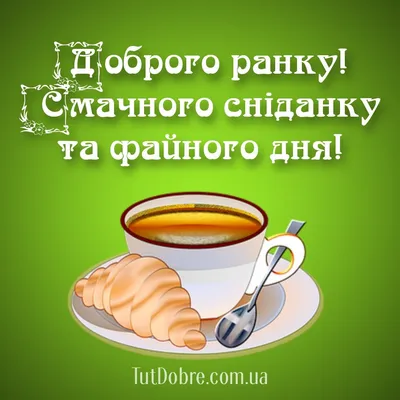 Доброго ранку!
Смачного сніданку
та файного дня!

TutDobre.com.ua